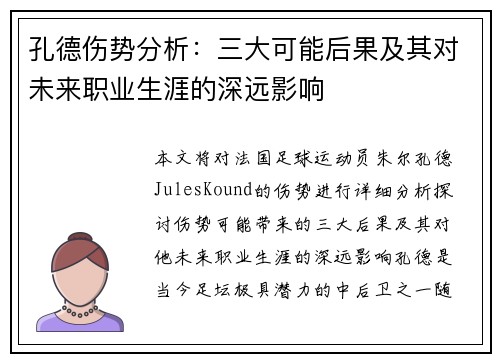 孔德伤势分析：三大可能后果及其对未来职业生涯的深远影响

本文将对法国足球运动员朱尔孔德JulesKound的伤势进行详细分析探讨伤势可能带来的三大后果及其对他未来职业生涯的深远影响孔德是当今足坛极具潜力的中后卫之一随